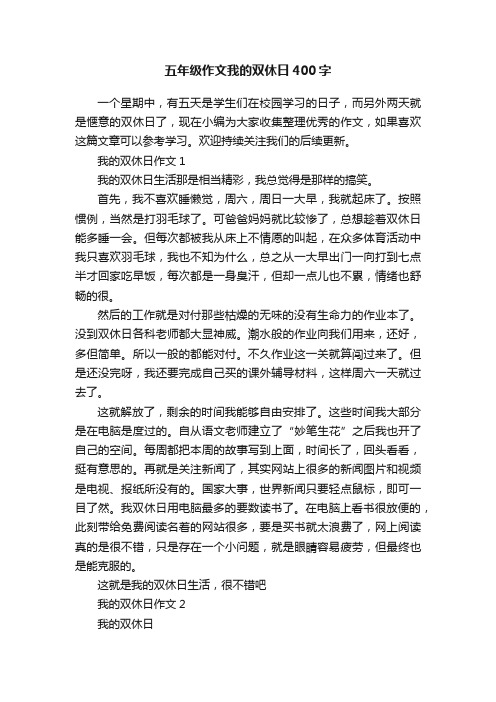 五年级作文我的双休日400字

一个星期中，有五天是学生们在校园学习的日子，而另外两天就是惬意的双休日了，现在小编为大家收集整理优秀的作文，如果喜欢这篇文章可以参考学习。欢迎持续关注我们的后续更新。

我的双休日作文1

我的双休日生活那是相当精彩，我总觉得是那样的搞笑。

首先，我不喜欢睡懒觉，周六，周日一大早，我就起床了。按照惯例，当然是打羽毛球了。可爸爸妈妈就比较惨了，总想趁着双休日能多睡一会。但每次都被我从床上不情愿的叫起，在众多体育活动中我只喜欢羽毛球，我也不知为什么，总之从一大早出门一向打到七点半才回家吃早饭，每次都是一身臭汗，但却一点儿也不累，情绪也舒畅的很。

然后的工作就是对付那些枯燥的无味的没有生命力的作业本了。没到双休日各科老师都大显神威。潮水般的作业向我们用来，还好，多但简单。所以一般的都能对付。不久作业这一关就算闯过来了。但是还没完呀，我还要完成自己买的课外辅导材料，这样周六一天就过去了。

这就解放了，剩余的时间我能够自由安排了。这些时间我大部分是在电脑是度过的。自从语文老师建立了“妙笔生花”之后我也开了自己的空间。每周都把本周的故事写到上面，时间长了，回头看看，挺有意思的。再就是关注新闻了，其实网站上很多的新闻图片和视频是电视、报纸所没有的。国家大事，世界新闻只要轻点鼠标，即可一目了然。我双休日用电脑最多的要数读书了。在电脑上看书很放便的，此刻带给免费阅读名著的网站很多，要是买书就太浪费了，网上阅读真的是很不错，只是存在一个小问题，就是眼睛容易疲劳，但最终也是能克服的。

这就是我的双休日生活，很不错吧

我的双休日作文2

我的双休日